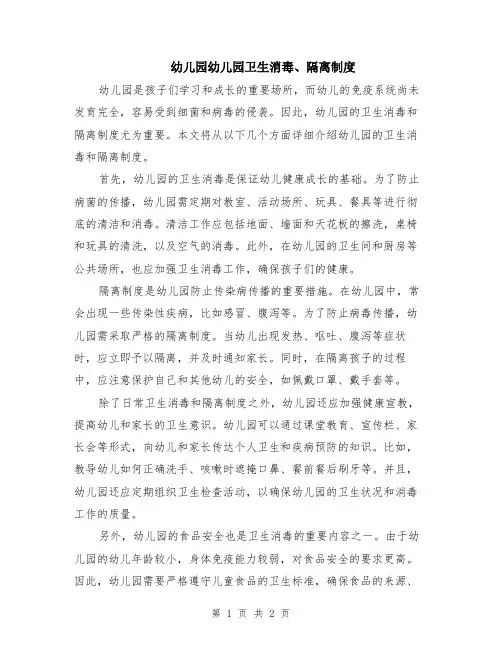 幼儿园幼儿园卫生消毒、隔离制度

幼儿园是孩子们学习和成长的重要场所，而幼儿的免疫系统尚未发育完全，容易受到细菌和病毒的侵袭。因此，幼儿园的卫生消毒和隔离制度尤为重要。本文将从以下几个方面详细介绍幼儿园的卫生消毒和隔离制度。

首先，幼儿园的卫生消毒是保证幼儿健康成长的基础。为了防止病菌的传播，幼儿园需定期对教室、活动场所、玩具、餐具等进行彻底的清洁和消毒。清洁工作应包括地面、墙面和天花板的擦洗，桌椅和玩具的清洗，以及空气的消毒。此外，在幼儿园的卫生间和厨房等公共场所，也应加强卫生消毒工作，确保孩子们的健康。

隔离制度是幼儿园防止传染病传播的重要措施。在幼儿园中，常会出现一些传染性疾病，比如感冒、腹泻等。为了防止病毒传播，幼儿园需采取严格的隔离制度。当幼儿出现发热、呕吐、腹泻等症状时，应立即予以隔离，并及时通知家长。同时，在隔离孩子的过程中，应注意保护自己和其他幼儿的安全，如佩戴口罩、戴手套等。

除了日常卫生消毒和隔离制度之外，幼儿园还应加强健康宣教，提高幼儿和家长的卫生意识。幼儿园可以通过课堂教育、宣传栏、家长会等形式，向幼儿和家长传达个人卫生和疾病预防的知识。比如，教导幼儿如何正确洗手、咳嗽时遮掩口鼻、餐前餐后刷牙等。并且，幼儿园还应定期组织卫生检查活动，以确保幼儿园的卫生状况和消毒工作的质量。

另外，幼儿园的食品安全也是卫生消毒的重要内容之一。由于幼儿园的幼儿年龄较小，身体免疫能力较弱，对食品安全的要求更高。因此，幼儿园需要严格遵守儿童食品的卫生标准，确保食品的来源、

第 1 页 共 2 页